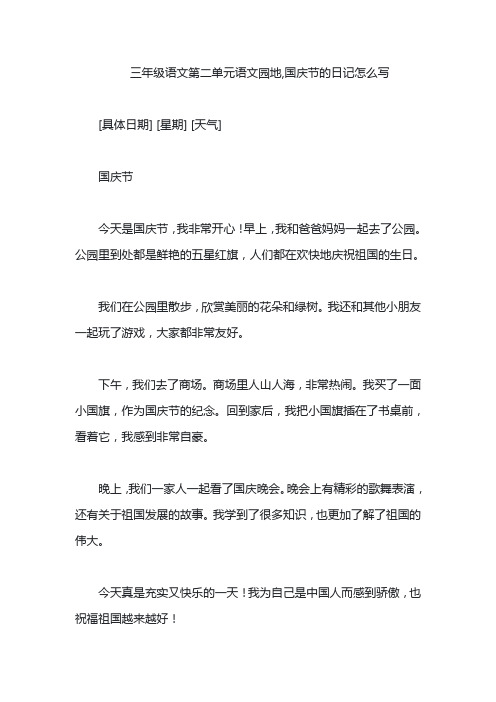 三年级语文第二单元语文园地,国庆节的日记怎么写

[具体日期] [星期] [天气]

国庆节

今天是国庆节，我非常开心！早上，我和爸爸妈妈一起去了公园。公园里到处都是鲜艳的五星红旗，人们都在欢快地庆祝祖国的生日。

我们在公园里散步，欣赏美丽的花朵和绿树。我还和其他小朋友一起玩了游戏，大家都非常友好。

下午，我们去了商场。商场里人山人海，非常热闹。我买了一面小国旗，作为国庆节的纪念。回到家后，我把小国旗插在了书桌前，看着它，我感到非常自豪。

晚上，我们一家人一起看了国庆晚会。晚会上有精彩的歌舞表演，还有关于祖国发展的故事。我学到了很多知识，也更加了解了祖国的伟大。

今天真是充实又快乐的一天！我为自己是中国人而感到骄傲，也祝福祖国越来越好！